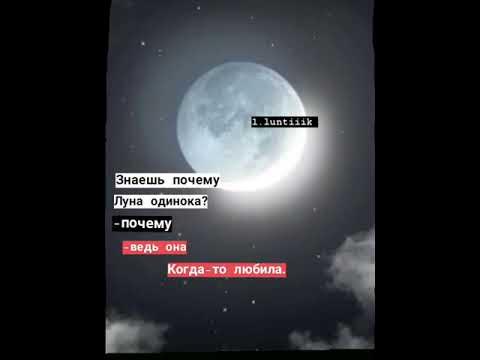 l.luntiiik

Знаешь почему
Луна одинока?
-почему
-ведь она
Когда-то любила.